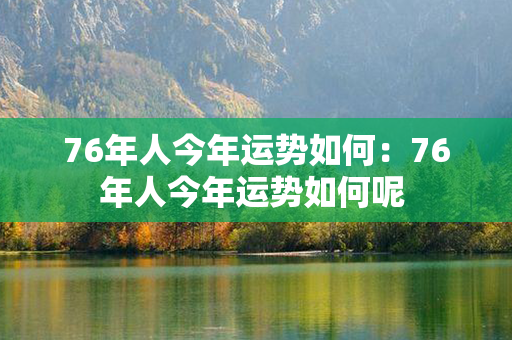 76年人今年运势如何：76年人今年运势如何呢